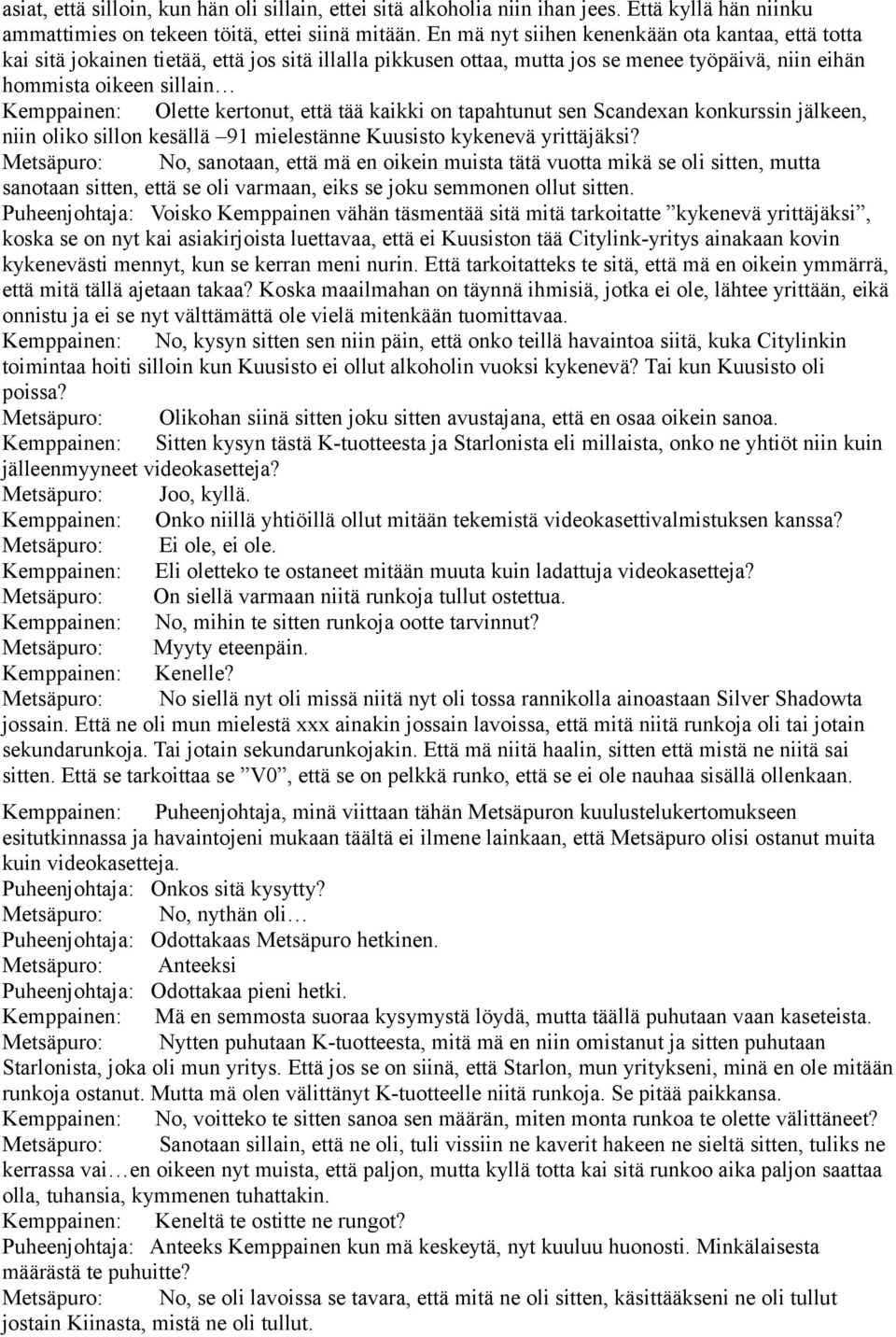 asiat, että silloin, kun hän oli sillain, ettei sitä alkoholia niin ihan jees. Että kyllä hän niinku ammattimies on tekeen töitä, ettei siinä mitään. En mä nyt siihen kenenkään ota kantaa, että totta kai sitä jokainen tietää, että jos sitä illalla pikkusen ottaa, mutta jos se menee työpäivä, niin eihän hommista oikeen sillain…
Kemppainen: Olette kertonut, että tää kaikki on tapahtunut sen Scandexan konkurssin jälkeen, niin oliko sillon kesällä –91 mielestänne Kuusisto kykenevä yrittäjäksi?
Metsäpuro: No, sanotaan, että mä en oikein muista tätä vuotta mikä se oli sitten, mutta sanotaan sitten, että se oli varmaan, eiks se joku semmonen ollut sitten.
Puheenjohtaja: Voisko Kemppainen vähän täsmentää sitä mitä tarkoitatte ”kykenevä yrittäjäksi”, koska se on nyt kai asiakirjoista luettavaa, että ei Kuusiston tää Citylink-yritys ainakaan kovin kykenevästi mennyt, kun se kerran meni nurin. Että tarkoitatteks te sitä, että mä en oikein ymmärrä, että mitä tällä ajetaan takaa? Koska maailmahan on täynnä ihmisiä, jotka ei ole, lähtee yrittään, eikä onnistu ja ei se nyt välttämättä ole vielä mitenkään tuomittavaa.
Kemppainen: No, kysyn sitten sen niin päin, että onko teillä havaintoa siitä, kuka Citylinkin toimintaa hoiti silloin kun Kuusisto ei ollut alkoholin vuoksi kykenevä? Tai kun Kuusisto oli poissa?
Metsäpuro: Olikohan siinä sitten joku sitten avustajana, että en osaa oikein sanoa.
Kemppainen: Sitten kysyn tästä K-tuotteesta ja Starlonista eli millaista, onko ne yhtiöt niin kuin jälleenmyyneet videokasetteja?
Metsäpuro: Joo, kyllä.
Kemppainen: Onko niillä yhtiöillä ollut mitään tekemistä videokasettivalmistuksen kanssa?
Metsäpuro: Ei ole, ei ole.
Kemppainen: Eli oletteko te ostaneet mitään muuta kuin ladattuja videokasetteja?
Metsäpuro: On siellä varmaan niitä runkoja tullut ostettua.
Kemppainen: No, mihin te sitten runkoja ootte tarvinnut?
Metsäpuro: Myyty eteenpäin.
Kemppainen: Kenelle?
Metsäpuro: No siellä nyt oli missä niitä nyt oli tossa rannikolla ainoastaan Silver Shadowta jossain. Että ne oli mun mielestä xxx ainakin jossain lavoissa, että mitä niitä runkoja oli tai jotain sekundarunkoja. Tai jotain sekundarunkojakin. Että mä niitä haalin, sitten että mistä ne niitä sai sitten. Että se tarkoittaa se ”V0”, että se on pelkkä runko, että se ei ole nauhaa sisällä ollenkaan.

Kemppainen: Puheenjohtaja, minä viittaan tähän Metsäpuron kuulustelukertomukseen esitutkinnassa ja havaintojeni mukaan täältä ei ilmene lainkaan, että Metsäpuro olisi ostanut muita kuin videokasetteja.
Puheenjohtaja: Onkos sitä kysytty?
Metsäpuro: No, nythän oli…
Puheenjohtaja: Odottakaas Metsäpuro hetkinen.
Metsäpuro: Anteeksi
Puheenjohtaja: Odottakaa pieni hetki.
Kemppainen: Mä en semmosta suoraa kysymystä löydä, mutta täällä puhutaan vaan kaseteista.
Metsäpuro: Nytten puhutaan K-tuotteesta, mitä mä en niin omistanut ja sitten puhutaan Starlonista, joka oli mun yritys. Että jos se on siinä, että Starlon, mun yritykseni, minä en ole mitään runkoja ostanut. Mutta mä olen välittänyt K-tuotteelle niitä runkoja. Se pitää paikkansa.
Kemppainen: No, voitteko te sitten sanoa sen määrän, miten monta runkoa te olette välittäneet?
Metsäpuro: Sanotaan sillain, että ne oli, tuli vissiin ne kaverit hakeen ne sieltä sitten, tuliks ne kerrassa vai…en oikeen nyt muista, että paljon, mutta kyllä totta kai sitä runkoo aika paljon saattaa olla, tuhansia, kymmenen tuhattakin.
Kemppainen: Keneltä te ostitte ne rungot?
Puheenjohtaja: Anteeks Kemppainen kun mä keskeytä, nyt kuuluu huonosti. Minkälaisesta määrästä te puhuitte?
Metsäpuro: No, se oli lavoissa se tavara, että mitä ne oli sitten, käsittääkseni ne oli tullut jostain Kiinasta, mistä ne oli tullut.